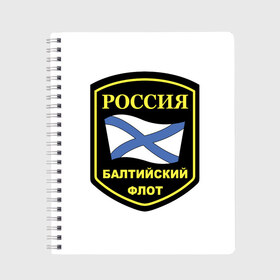 РОССИЯ

БАЛТИЙСКИЙ ФЛОТ